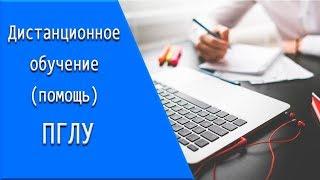 Дистанционное обучение (помощь)

ПГЛУ